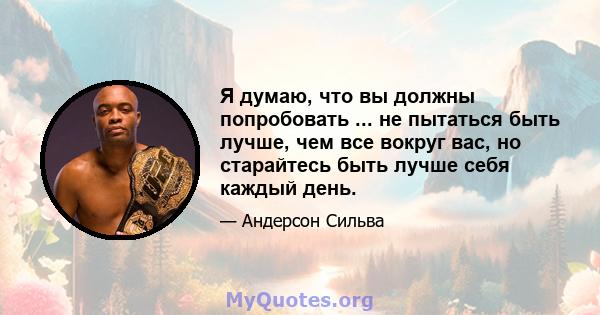 Я думаю, что вы должны попробовать ... не пытаться быть лучше, чем все вокруг вас, но старайтесь быть лучше себя каждый день.

— Андерсон Сильва

MyQuotes.org